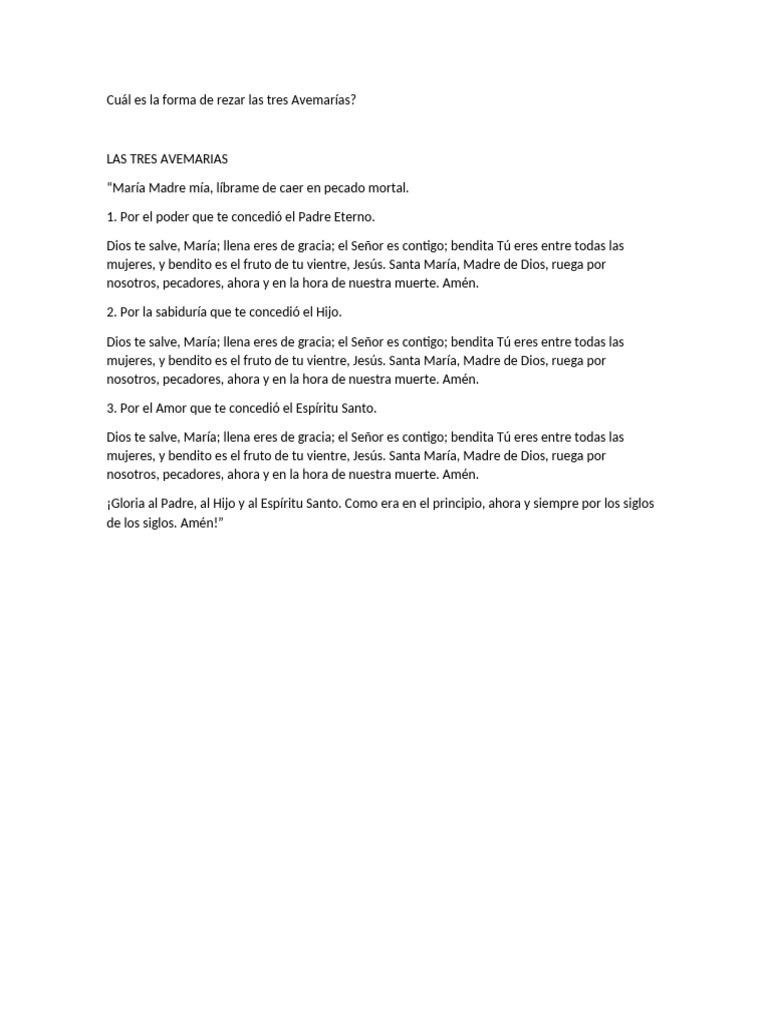 Cuál es la forma de rezar las tres Avemarías?

LAS TRES AVEMARIAS

"María Madre mía, líbrame de caer en pecado mortal.

1. Por el poder que te concedió el Padre Eterno.

Dios te salve, María; llena eres de gracia; el Señor es contigo; bendita Tú eres entre todas las mujeres, y bendito es el fruto de tu vientre, Jesús. Santa María, Madre de Dios, ruega por nosotros, pecadores, ahora y en la hora de nuestra muerte. Amén.

2. Por la sabiduría que te concedió el Hijo.

Dios te salve, María; llena eres de gracia; el Señor es contigo; bendita Tú eres entre todas las mujeres, y bendito es el fruto de tu vientre, Jesús. Santa María, Madre de Dios, ruega por nosotros, pecadores, ahora y en la hora de nuestra muerte. Amén.

3. Por el Amor que te concedió el Espíritu Santo.

Dios te salve, María; llena eres de gracia; el Señor es contigo; bendita Tú eres entre todas las mujeres, y bendito es el fruto de tu vientre, Jesús. Santa María, Madre de Dios, ruega por nosotros, pecadores, ahora y en la hora de nuestra muerte. Amén.

¡Gloria al Padre, al Hijo y al Espíritu Santo. Como era en el principio, ahora y siempre por los siglos de los siglos. Amén!"